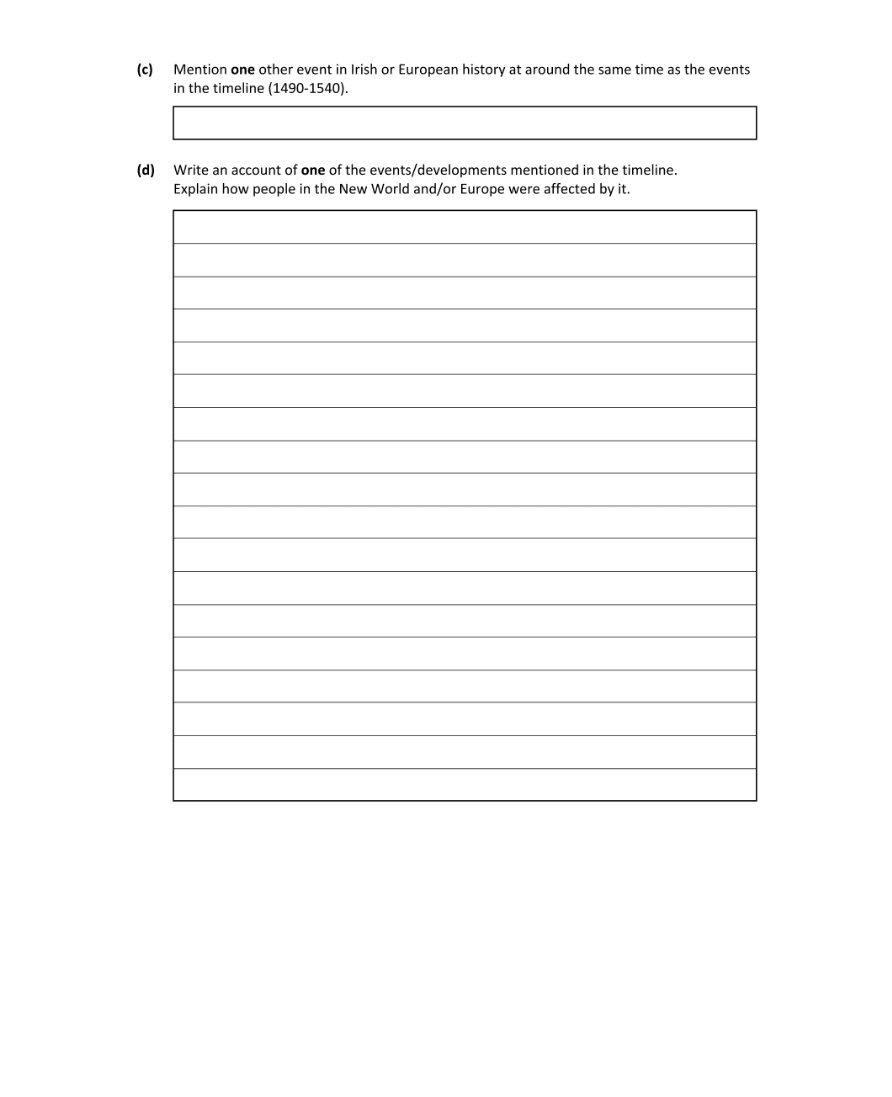 (c) Mention one other event in Irish or European history at around the same time as the events in the timeline (1490-1540).

(d) Write an account of one of the events/developments mentioned in the timeline. Explain how people in the New World and/or Europe were affected by it.